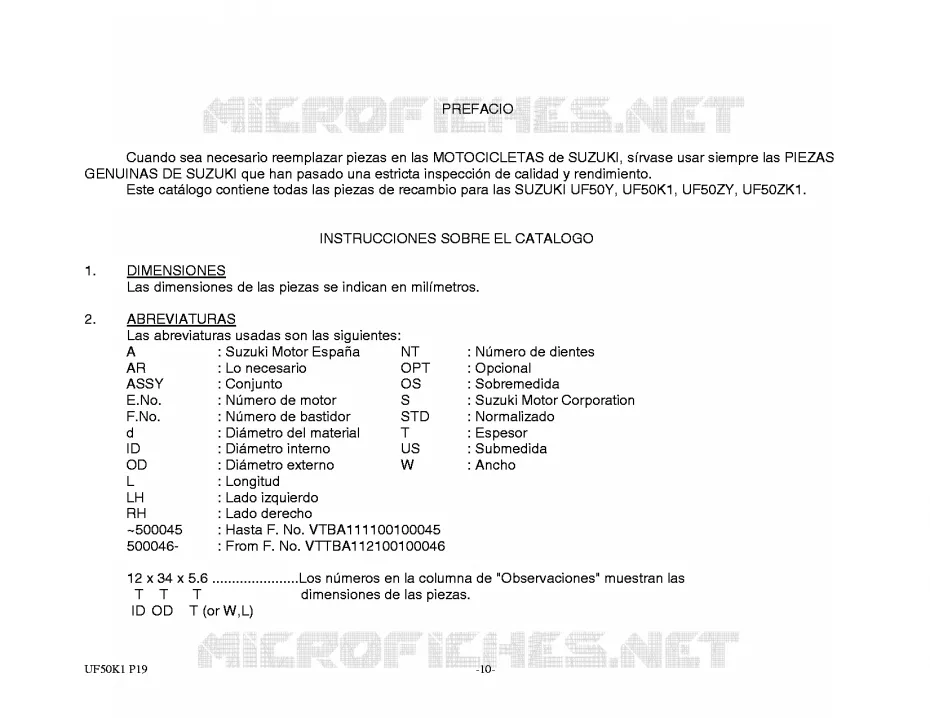 PREFACIO

Cuando sea necesario reemplazar piezas en las MOTOCICLETAS de SUZUKI, sírvase usar siempre las PIEZAS GENUINAS DE SUZUKI que han pasado una estricta inspección de calidad y rendimiento.

Este catálogo contiene todas las piezas de recambio para las SUZUKI UF50Y, UF50K1, UF50ZY, UF50ZK1.

INSTRUCCIONES SOBRE EL CATALOGO

1. DIMENSIONES
Las dimensiones de las piezas se indican en milímetros.

2. ABREVIATURAS
Las abreviaturas usadas son las siguientes:
A : Suzuki Motor España
AR : Lo necesario
ASSY : Conjunto
E.No. : Número de motor
F.No. : Número de bastidor
d : Diámetro del material
ID : Diámetro interno
OD : Diámetro externo
L : Longitud
LH : Lado izquierdo
RH : Lado derecho
~500045 : Hasta F. No. VTBA111100100045
500046- : From F. No. VTTBA112100100046
NT : Número de dientes
OPT : Opcional
OS : Sobremedida
S : Suzuki Motor Corporation
STD : Normalizado
T : Espesor
US : Submedida
W : Ancho

12 x 34 x 5.6 Los números en la columna de "Observaciones" muestran las dimensiones de las piezas.
T T T
ID OD T (or W,L)

UF50K1 P19
-10-

MICROFICHES.NET